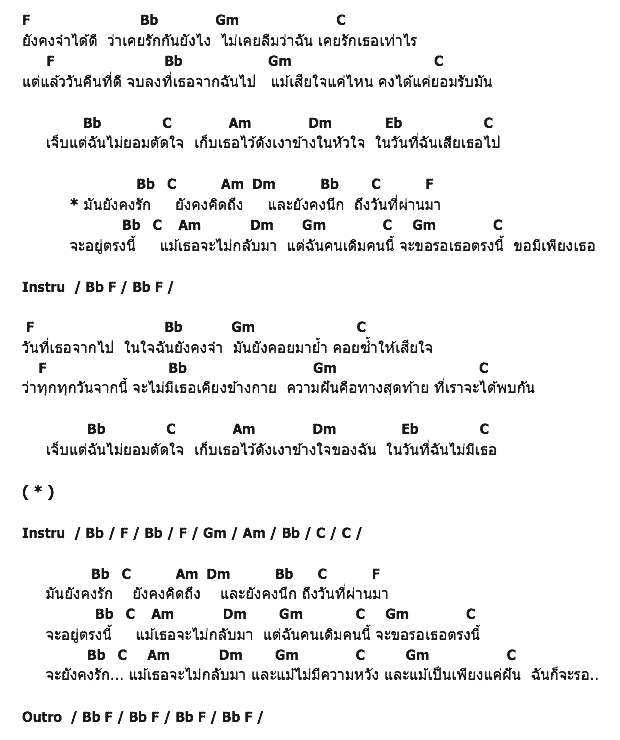 F Bb Gm C
ยังคงจำได้ดี ว่าเคยรักกันยังไง ไม่เคยลืมว่าฉัน เคยรักเธอเท่าไร
F Bb Gm C
แต่แล้ววันคืนที่ดี จบลงที่เธอจากฉันไป แม้เสียใจแค่ไหน คงได้แค่ยอมรับมัน

Bb C Am Dm Eb C
เจ็บแต่ฉันไม่ยอมตัดใจ เก็บเธอไว้ดังเงาข้างในหัวใจ ในวันที่ฉันเสียเธอไป

Bb C Am Dm Bb C F
* มันยังคงรัก ยังคงคิดถึง และยังคงนึก ถึงวันที่ผ่านมา
Bb C Am Dm Gm C Gm C
จะอยู่ตรงนี้ แม้เธอจะไม่กลับมา แต่ฉันคนเดิมคนนี้ จะขอรอเธอตรงนี้ ขอมีเพียงเธอ

Instru / Bb F / Bb F /

F Bb Gm C
วันที่เธอจากไป ในใจฉันยังคงจำ มันยังคอยมาย้ำ คอยซ้ำให้เสียใจ
F Bb Gm C
ว่าทุกทุกวันจากนี้ จะไม่มีเธอเคียงข้างกาย ความฝันคือทางสุดท้าย ที่เราจะได้พบกัน

Bb C Am Dm Eb C
เจ็บแต่ฉันไม่ยอมตัดใจ เก็บเธอไว้ดังเงาข้างใจของฉัน ในวันที่ฉันไม่มีเธอ

( * )

Instru / Bb / F / Bb / F / Gm / Am / Bb / C / C /

Bb C Am Dm Bb C F
มันยังคงรัก ยังคงคิดถึง และยังคงนึก ถึงวันที่ผ่านมา
Bb C Am Dm Gm C Gm C
จะอยู่ตรงนี้ แม้เธอจะไม่กลับมา แต่ฉันคนเดิมคนนี้ จะขอรอเธอตรงนี้
Bb C Am Dm Gm C Gm C
จะยังคงรัก... แม้เธอจะไม่กลับมา และแม้ไม่มีความหวัง และแม้เป็นเพียงแค่ฝัน ฉันก็จะรอ..

Outro / Bb F / Bb F / Bb F / Bb F /